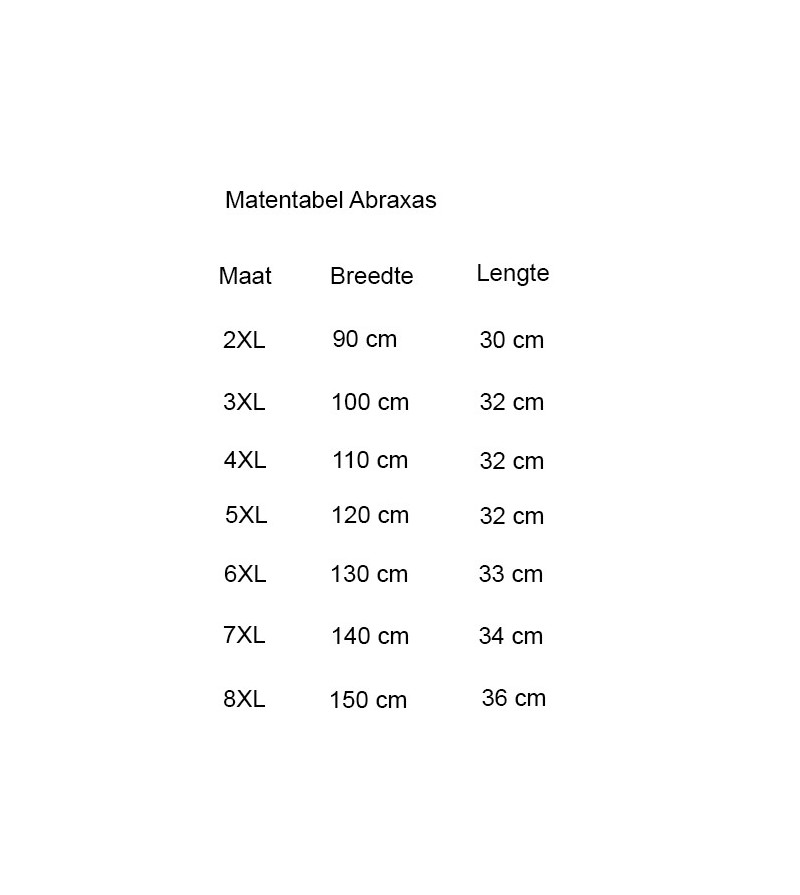 Matentabel Abraxas

| Maat | Breedte | Lengte |
|---|---|---|
| 2XL | 90 cm | 30 cm |
| 3XL | 100 cm | 32 cm |
| 4XL | 110 cm | 32 cm |
| 5XL | 120 cm | 32 cm |
| 6XL | 130 cm | 33 cm |
| 7XL | 140 cm | 34 cm |
| 8XL | 150 cm | 36 cm |